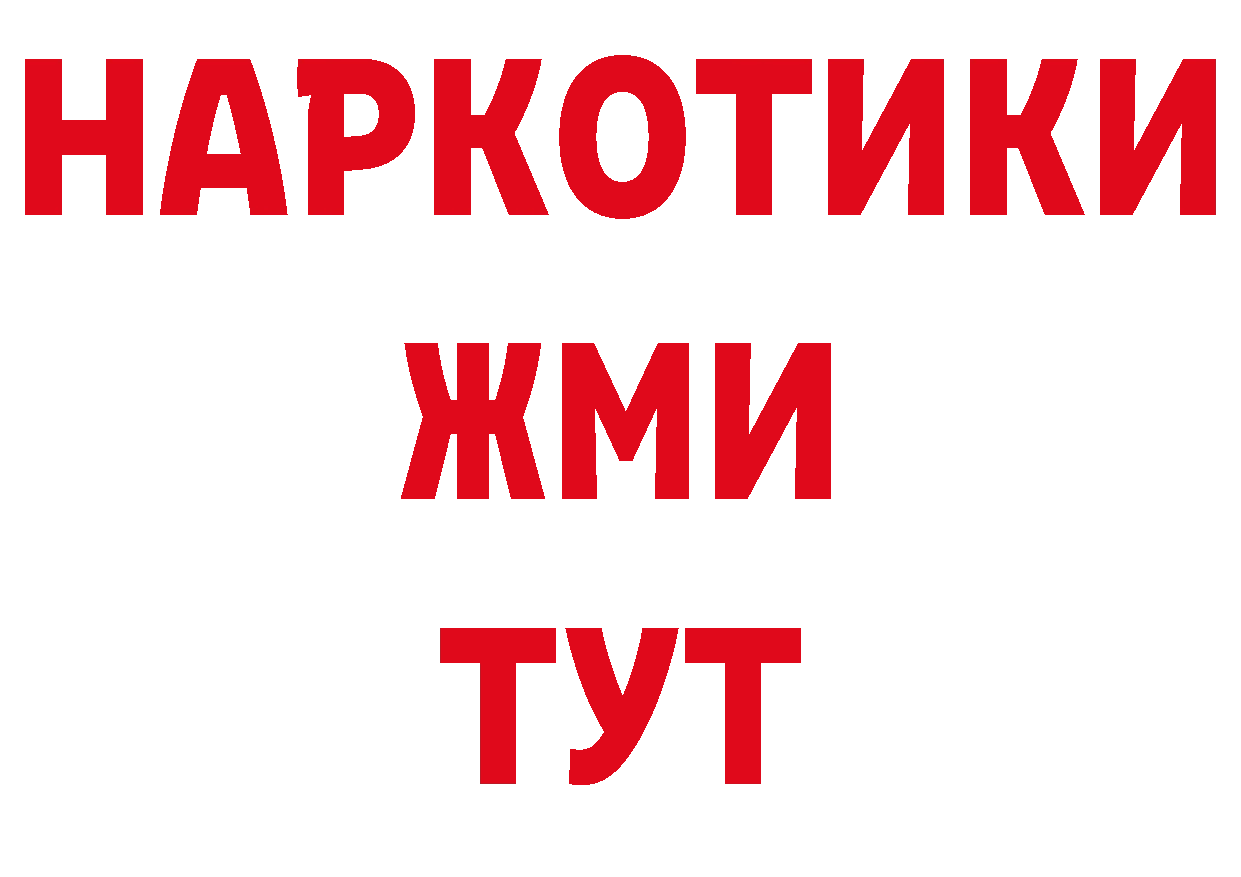 НАРКОТИКИ
ЖМИ
ТУТ